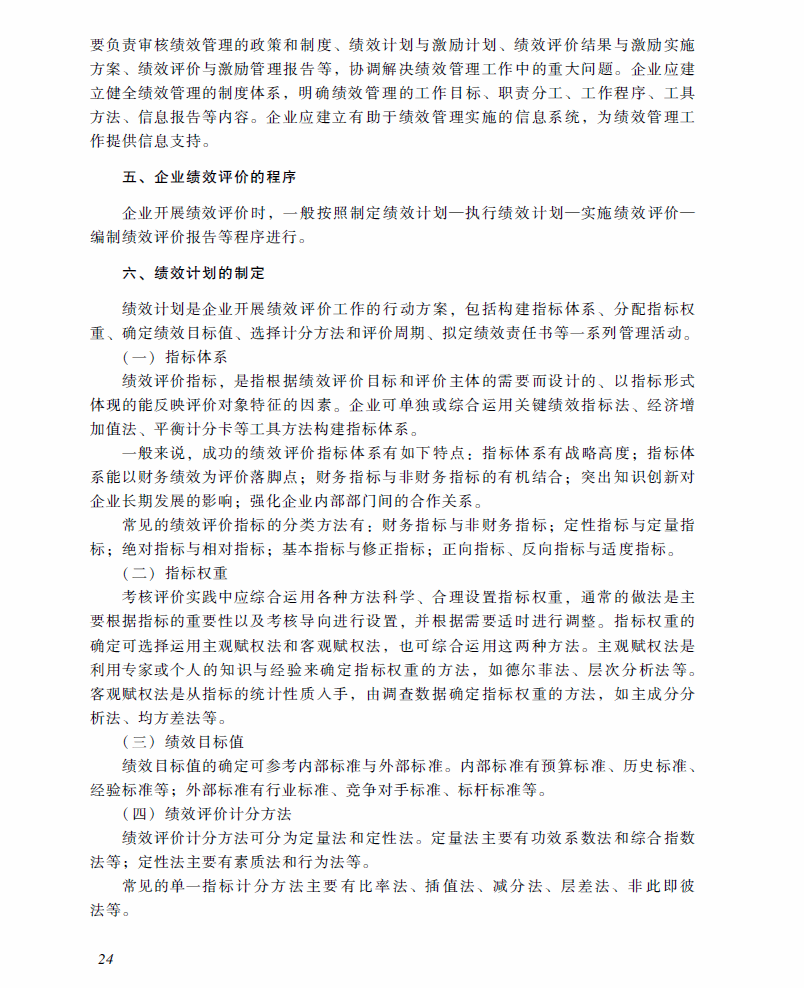 要负责审核绩效管理的政策和制度、绩效计划与激励计划、绩效评价结果与激励实施方案、绩效评价与激励管理报告等，协调解决绩效管理工作中的重大问题。企业应建立健全绩效管理的制度体系，明确绩效管理的工作目标、职责分工、工作程序、工具方法、信息报告等内容。企业应建立有助于绩效管理实施的信息系统，为绩效管理工作提供信息支持。

五、企业绩效评价的程序

企业开展绩效评价时，一般按照制定绩效计划—执行绩效计划—实施绩效评价—编制绩效评价报告等程序进行。

六、绩效计划的制定

绩效计划是企业开展绩效评价工作的行动方案，包括构建指标体系、分配指标权重、确定绩效目标值、选择计分方法和评价周期、拟定绩效责任书等一系列管理活动。

（一）指标体系

绩效评价指标，是指根据绩效评价目标和评价主体的需要而设计的、以指标形式体现的能反映评价对象特征的因素。企业可单独或综合运用关键绩效指标法、经济增加值法、平衡计分卡等工具方法构建指标体系。

一般来说，成功的绩效评价指标体系有如下特点：指标体系有战略高度；指标体系能以财务绩效为评价落脚点；财务指标与非财务指标的有机结合；突出知识创新对企业长期发展的影响；强化企业内部部门间的合作关系。

常见的绩效评价指标的分类方法有：财务指标与非财务指标；定性指标与定量指标；绝对指标与相对指标；基本指标与修正指标；正向指标、反向指标与适度指标。

（二）指标权重

考核评价实践中应综合运用各种方法科学、合理设置指标权重，通常的做法是主要根据指标的重要性以及考核导向进行设置，并根据需要适时进行调整。指标权重的确定可选择运用主观赋权法和客观赋权法，也可综合运用这两种方法。主观赋权法是利用专家或个人的知识与经验来确定指标权重的方法，如德尔菲法、层次分析法等。客观赋权法是从指标的统计性质入手，由调查数据确定指标权重的方法，如主成分分析法、均方差法等。

（三）绩效目标值

绩效目标值的确定可参考内部标准与外部标准。内部标准有预算标准、历史标准、经验标准等；外部标准有行业标准、竞争对手标准、标杆标准等。

（四）绩效评价计分方法

绩效评价计分方法可分为定量法和定性法。定量法主要有功效系数法和综合指数法等；定性法主要有素质法和行为法等。

常见的单一指标计分方法主要有比率法、插值法、减分法、层差法、非此即彼法等。

24